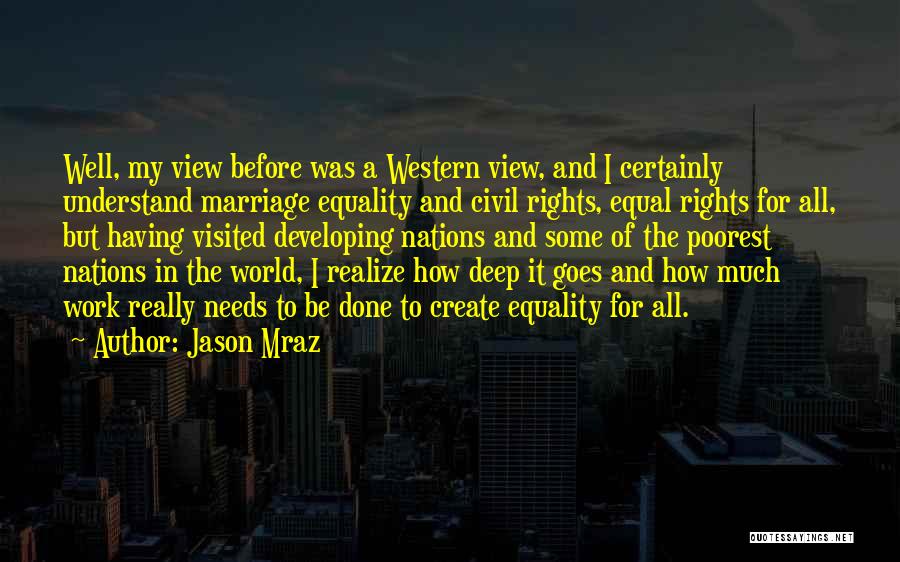 Well, my view before was a Western view, and I certainly understand marriage equality and civil rights, equal rights for all, but having visited developing nations and some of the poorest nations in the world, I realize how deep it goes and how much work really needs to be done to create equality for all.
Author: Jason Mraz

QUOTESSAYINGS.NET